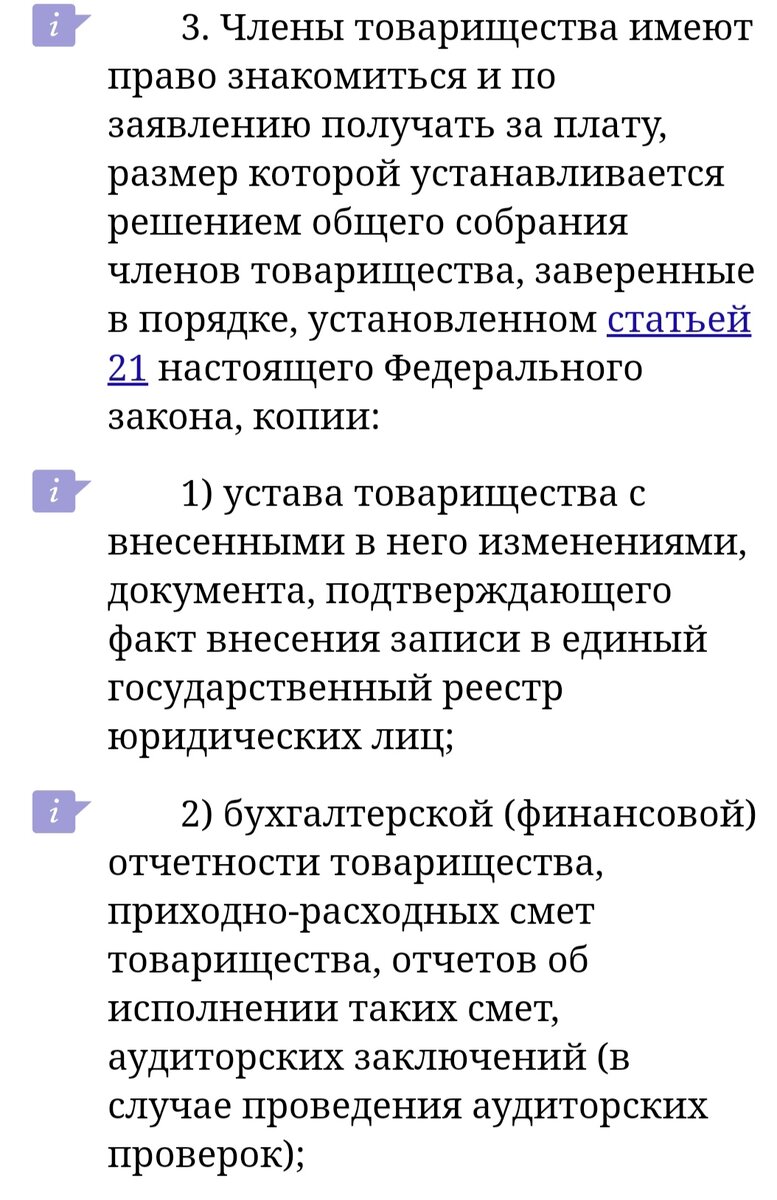 i 3. Члены товарищества имеют право знакомиться и по заявлению получать за плату, размер которой устанавливается решением общего собрания членов товарищества, заверенные в порядке, установленном статьей 21 настоящего Федерального закона, копии:

i 1) устава товарищества с внесенными в него изменениями, документа, подтверждающего факт внесения записи в единый государственный реестр юридических лиц;

i 2) бухгалтерской (финансовой) отчетности товарищества, приходно-расходных смет товарищества, отчетов об исполнении таких смет, аудиторских заключений (в случае проведения аудиторских проверок);